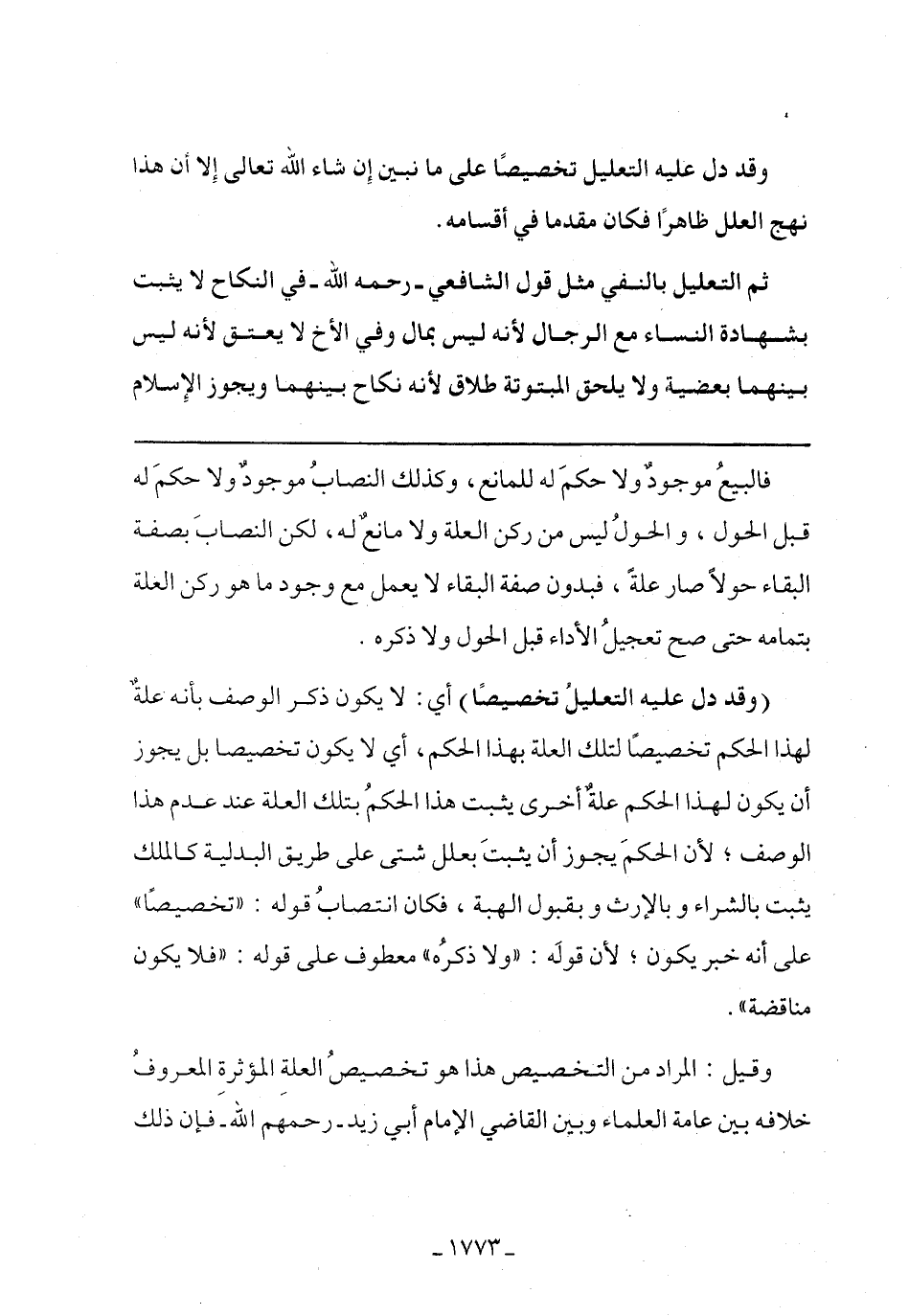 وقد دل عليه التعليل تخصيصًا على ما نبين إن شاء الله تعالى إلا أن هذا نهج العلل ظاهرًا فكان مقدما في أقسامه.

ثم التعليل بالنفي مثل قول الشافعي ـ رحمه الله ـ في النكاح لا يثبت بشهادة النساء مع الرجال لأنه ليس بمال وفي الأخ لا يعتق لأنه ليس بينهما بعضية ولا يلحق المبتوتة طلاق لأنه نكاح بينهما ويجوز الإسلام

فالبيعُ موجودٌ ولا حكمَ له للمانع، وكذلك النصابُ موجودٌ ولا حكمَ له قبل الحول، و الحولُ ليس من ركن العلة ولا مانعٌ له، لكن النصابَ بصفة البقاء حولاً صار علةً، فبدون صفة البقاء لا يعمل مع وجود ما هو ركن العلة بتمامه حتى صح تعجيلُ الأداء قبل الحول ولا ذكره.

(وقد دل عليه التعليلُ تخصيصًا) أي: لا يكون ذكر الوصف بأنه علةٌ لهذا الحكم تخصيصًا لتلك العلة بهذا الحكم، أي لا يكون تخصيصا بل يجوز أن يكون لهذا الحكم علةٌ أخرى يثبت هذا الحكمُ بتلك العلة عند عدم هذا الوصف؛ لأن الحكمَ يجوز أن يثبتَ بعلل شتى على طريق البدلية كالملك يثبت بالشراء و بالإرث و بقبول الهبة، فكان انتصابُ قوله: «تخصيصًا» على أنه خبر يكون؛ لأن قولَه: «ولا ذكرُه» معطوف على قوله: «فلا يكون مناقضة».

وقيل: المراد من التخصيص هذا هو تخصيصُ العلة المؤثرة المعروفُ خلافه بين عامة العلماء وبين القاضي الإمام أبي زيد ـ رحمهم الله ـ فإن ذلك

ـ ١٧٧٣ ـ